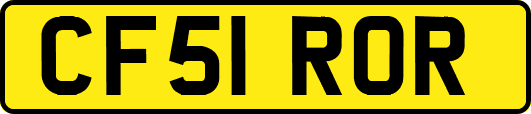 CF51 ROR